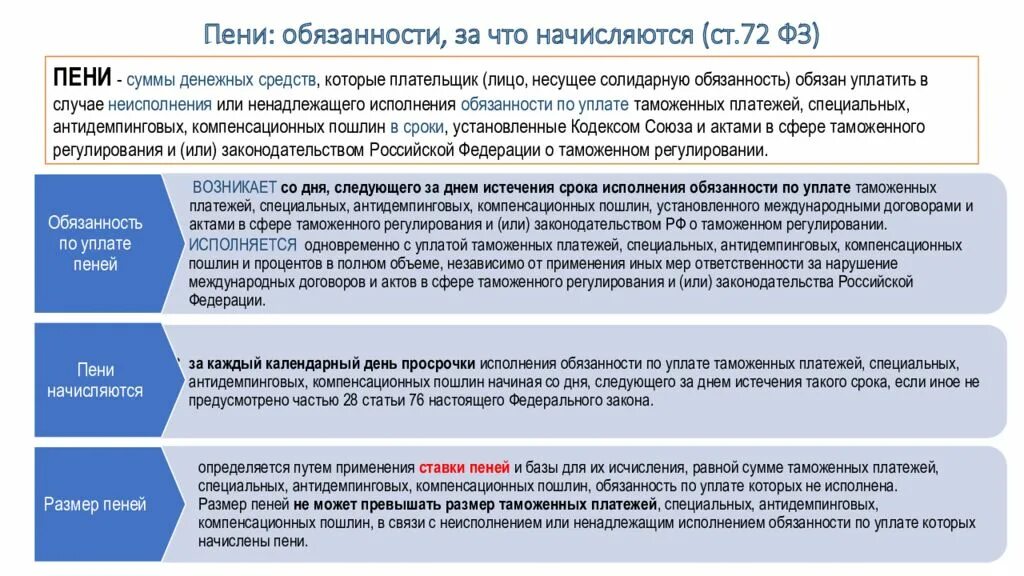 Пени: обязанности, за что начисляются (ст.72 ФЗ)

ПЕНИ - суммы денежных средств, которые плательщик (лицо, несущее солидарную обязанность) обязан уплатить в случае неисполнения или ненадлежащего исполнения обязанности по уплате таможенных платежей, специальных, антидемпинговых, компенсационных пошлин в сроки, установленные Кодексом Союза и актами в сфере таможенного регулирования и (или) законодательством Российской Федерации о таможенном регулировании.

Обязанность по уплате пеней

ВОЗНИКАЕТ со дня, следующего за днем истечения срока исполнения обязанности по уплате таможенных платежей, специальных, антидемпинговых, компенсационных пошлин, установленного международными договорами и актами в сфере таможенного регулирования и (или) законодательством РФ о таможенном регулировании.
ИСПОЛНЯЕТСЯ одновременно с уплатой таможенных платежей, специальных, антидемпинговых, компенсационных пошлин и процентов в полном объеме, независимо от применения иных мер ответственности за нарушение международных договоров и актов в сфере таможенного регулирования и (или) законодательства Российской Федерации.

Пени начисляются

за каждый календарный день просрочки исполнения обязанности по уплате таможенных платежей, специальных, антидемпинговых, компенсационных пошлин начиная со дня, следующего за днем истечения такого срока, если иное не предусмотрено частью 28 статьи 76 настоящего Федерального закона.

Размер пеней

определяется путем применения ставки пеней и базы для их исчисления, равной сумме таможенных платежей, специальных, антидемпинговых, компенсационных пошлин, обязанность по уплате которых не исполнена.
Размер пеней не может превышать размер таможенных платежей, специальных, антидемпинговых, компенсационных пошлин, в связи с неисполнением или ненадлежащим исполнением обязанности по уплате которых начислены пени.